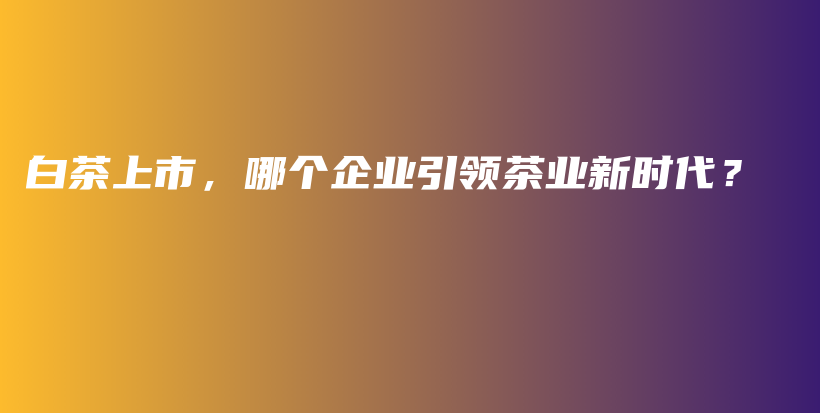 白茶上市，哪个企业引领茶业新时代？